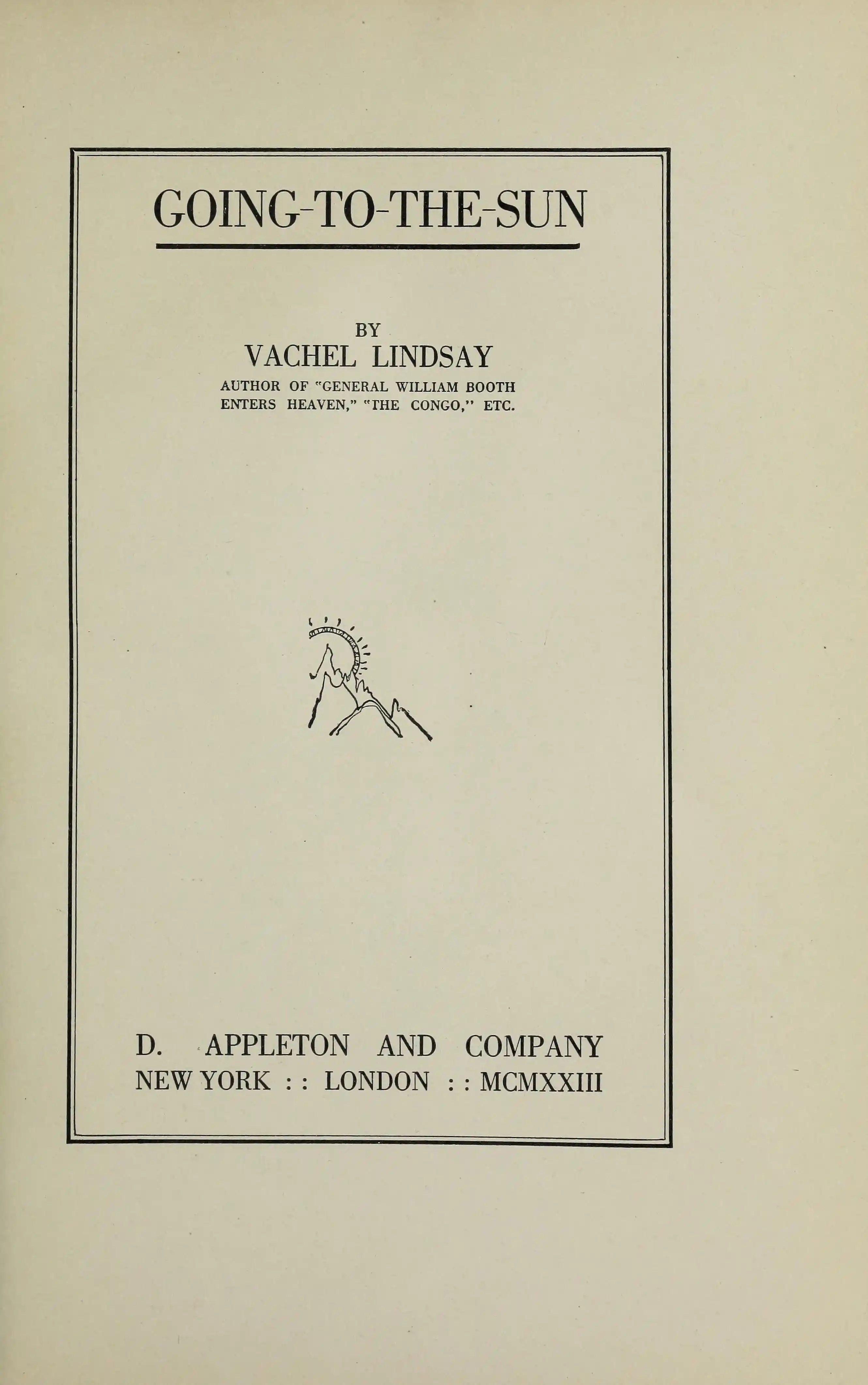 GOING-TO-THE-SUN

BY
VACHEL LINDSAY
AUTHOR OF "GENERAL WILLIAM BOOTH ENTERS HEAVEN," "THE CONGO," ETC.

D. APPLETON AND COMPANY
NEW YORK : : LONDON : : MCMXXIII